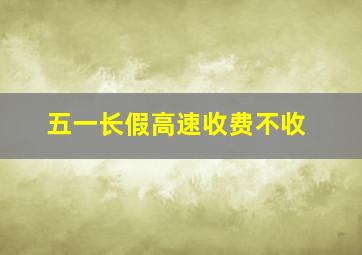 五一长假高速收费不收